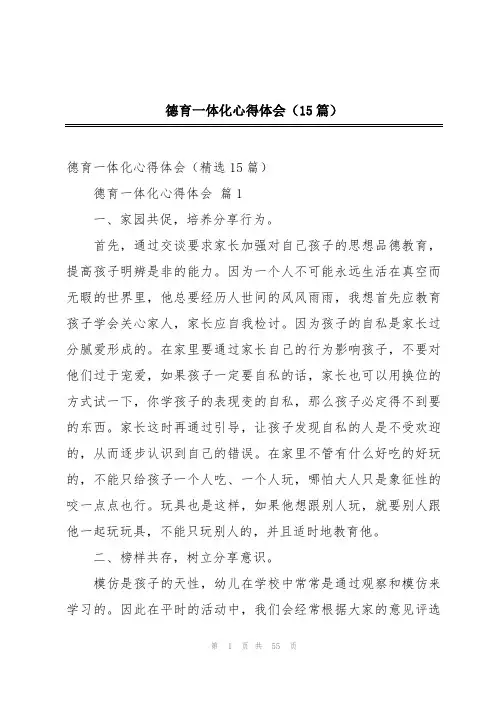 德育一体化心得体会（15篇）

德育一体化心得体会（精选15篇）

德育一体化心得体会 篇1

一、家园共促，培养分享行为。

首先，通过交谈要求家长加强对自己孩子的思想品德教育，提高孩子明辨是非的能力。因为一个人不可能永远生活在真空而无暇的世界里，他总要经历人世间的风风雨雨，我想首先应教育孩子学会关心家人，家长应自我检讨。因为孩子的自私是家长过分腻爱形成的。在家里要通过家长自己的行为影响孩子，不要对他们过于宠爱，如果孩子一定要自私的话，家长也可以用换位的方式试一下，你学孩子的表现变的自私，那么孩子必定得不到要的东西。家长这时再通过引导，让孩子发现自私的人是不受欢迎的，从而逐步认识到自己的错误。在家里不管有什么好吃的好玩的，不能只给孩子一个人吃、一个人玩，哪怕大人只是象征性的咬一点点也行。玩具也是这样，如果他想跟别人玩，就要别人跟他一起玩玩具，不能只玩别人的，并且适时地教育他。

二、榜样共存，树立分享意识。

模仿是孩子的天性，幼儿在学校中常常是通过观察和模仿来学习的。因此在平时的活动中，我们会经常根据大家的意见评选

第 1 页 共 55 页